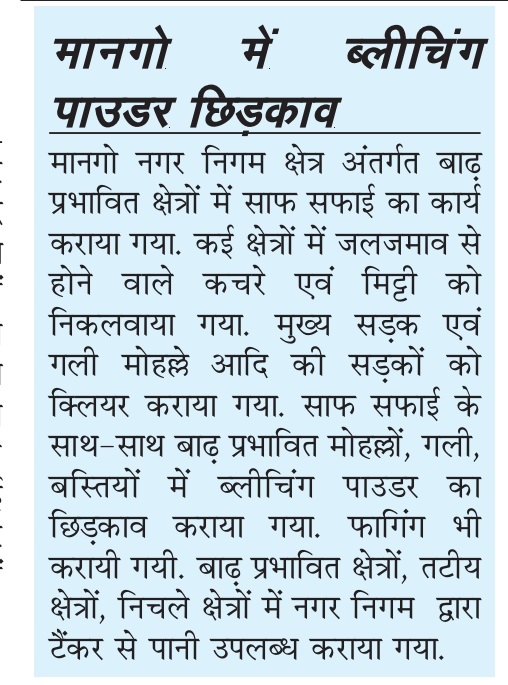 मानगो में ब्लीचिंग पाउडर छिड़काव

मानगो नगर निगम क्षेत्र अंतर्गत बाढ़ प्रभावित क्षेत्रों में साफ सफाई का कार्य कराया गया. कई क्षेत्रों में जलजमाव से होने वाले कचरे एवं मिट्टी को निकलवाया गया. मुख्य सड़क एवं गली मोहल्ले आदि की सड़कों को क्लियर कराया गया. साफ सफाई के साथ-साथ बाढ़ प्रभावित मोहल्लों, गली, बस्तियों में ब्लीचिंग पाउडर का छिड़काव कराया गया. फागिंग भी करायी गयी. बाढ़ प्रभावित क्षेत्रों, तटीय क्षेत्रों, निचले क्षेत्रों में नगर निगम द्वारा टैंकर से पानी उपलब्ध कराया गया.